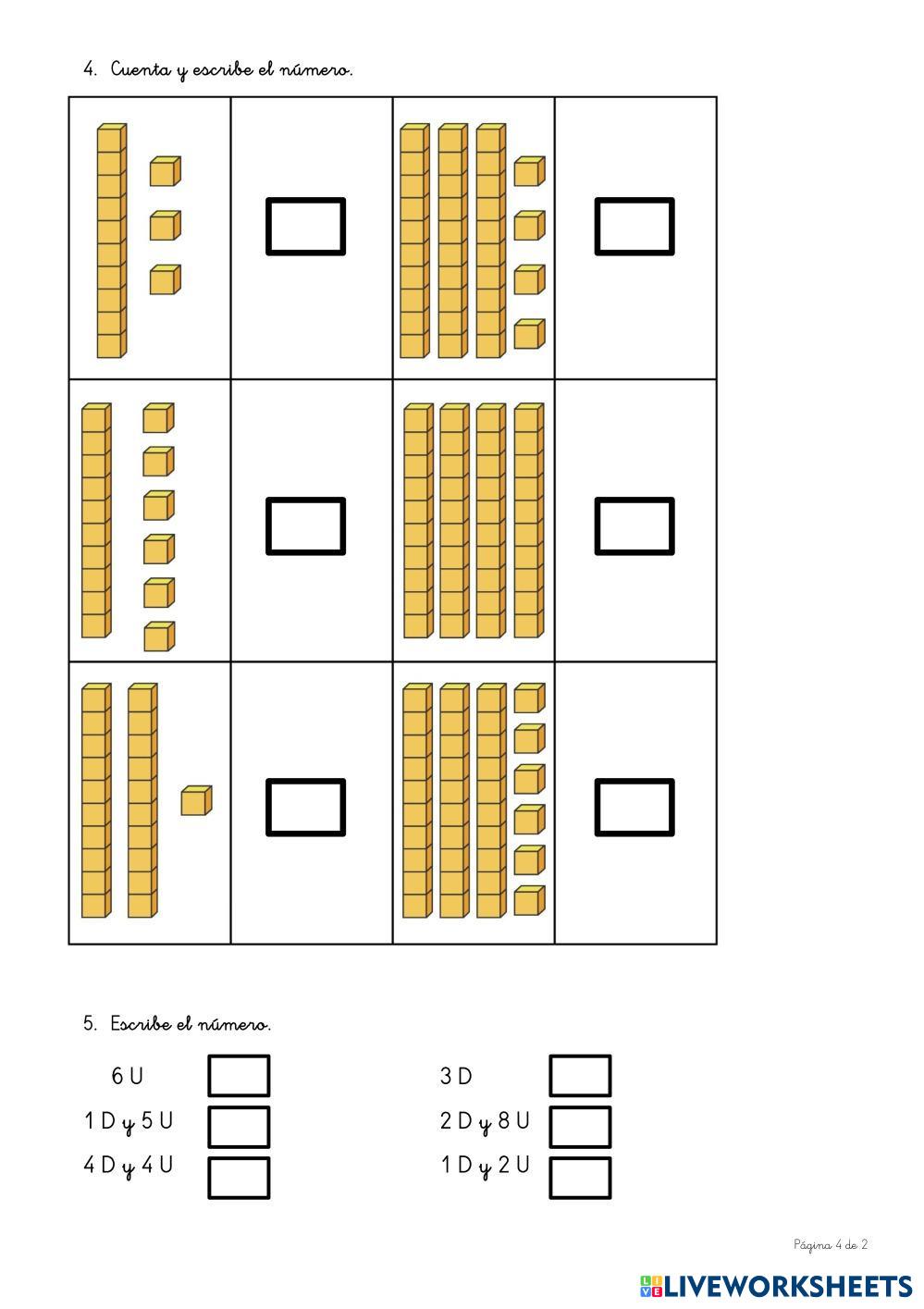 4. Cuenta y escribe el número.

5. Escribe el número.

6 U

1 D y 5 U

4 D y 4 U

3 D

2 D y 8 U

1 D y 2 U

Página 4 de 2

LIVEWORKSHEETS